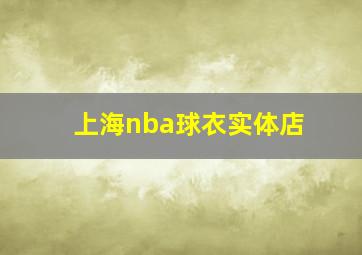 上海nba球衣实体店